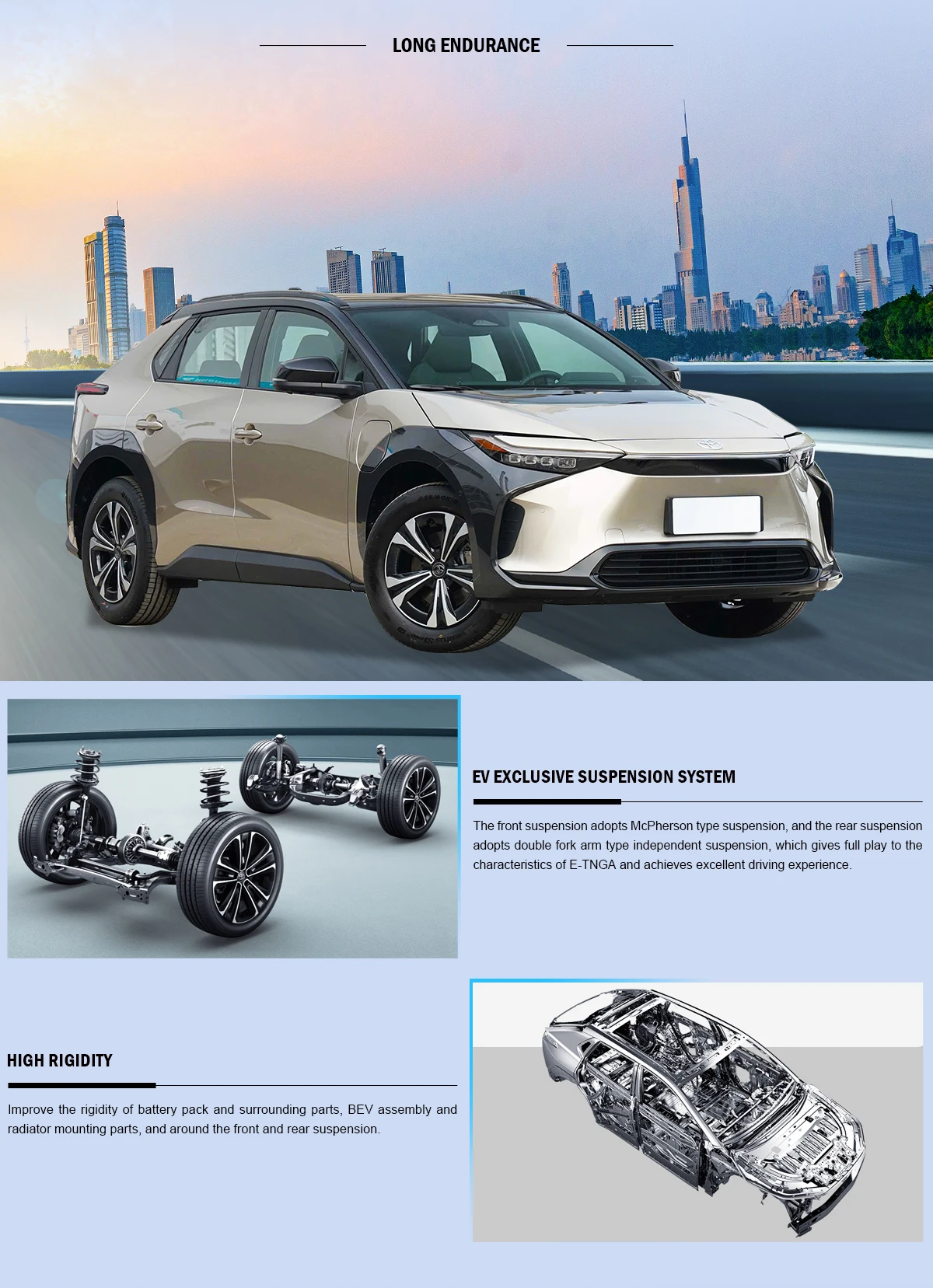 LONG ENDURANCE

EV EXCLUSIVE SUSPENSION SYSTEM

The front suspension adopts McPherson type suspension, and the rear suspension adopts double fork arm type independent suspension, which gives full play to the characteristics of E-TNGA and achieves excellent driving experience.

HIGH RIGIDITY

Improve the rigidity of battery pack and surrounding parts, BEV assembly and radiator mounting parts, and around the front and rear suspension.